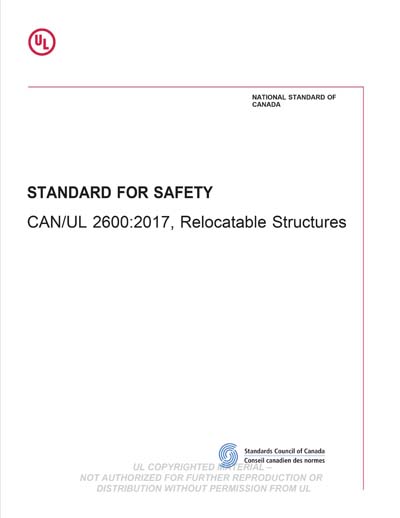 UL

NATIONAL STANDARD OF CANADA

STANDARD FOR SAFETY

CAN/UL 2600:2017, Relocatable Structures

Standards Council of Canada
Conseil canadien des normes

UL COPYRIGHTED MATERIAL –
NOT AUTHORIZED FOR FURTHER REPRODUCTION OR
DISTRIBUTION WITHOUT PERMISSION FROM UL